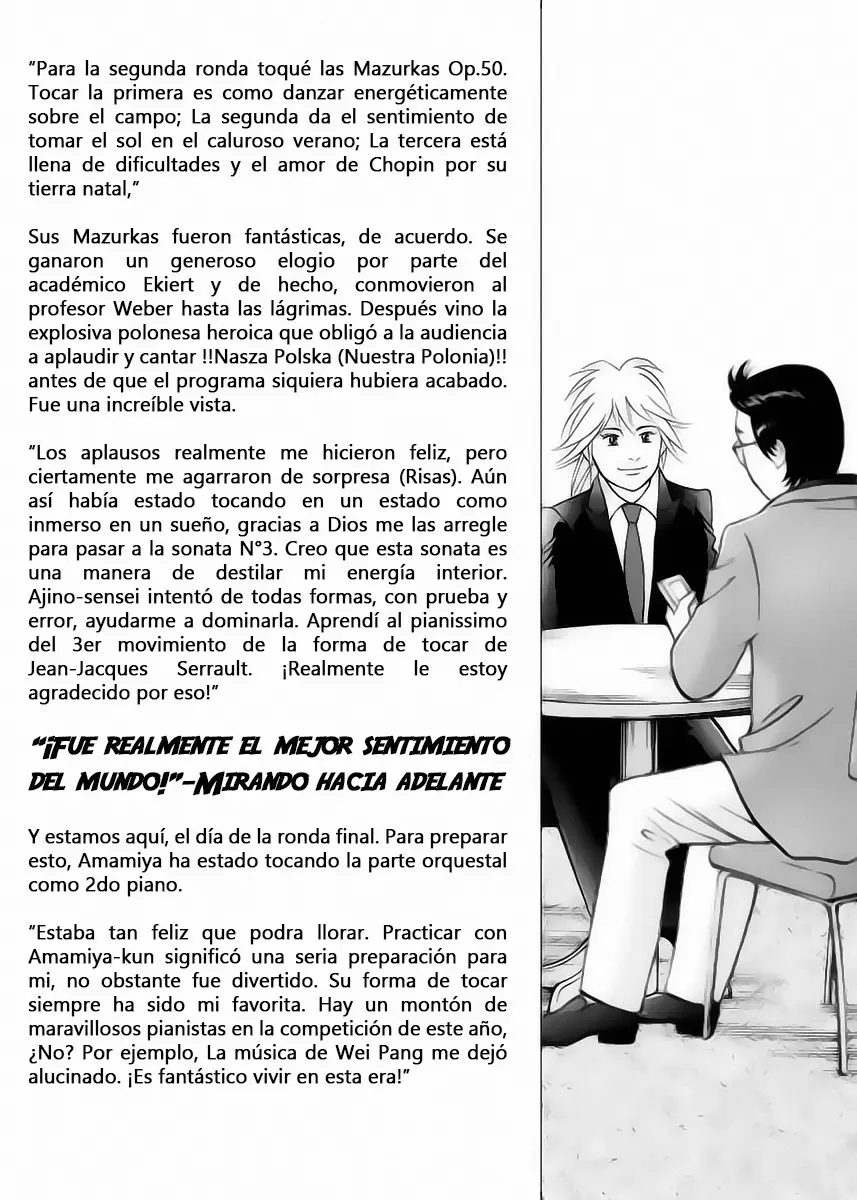 "Para la segunda ronda toqué las Mazurkas Op.50. Tocar la primera es como danzar energéticamente sobre el campo; La segunda da el sentimiento de tomar el sol en el caluroso verano; La tercera está llena de dificultades y el amor de Chopin por su tierra natal,"

Sus Mazurkas fueron fantásticas, de acuerdo. Se ganaron un generoso elogio por parte del académico Ekiert y de hecho, conmovieron al profesor Weber hasta las lágrimas. Después vino la explosiva polonesa heroica que obligó a la audiencia a aplaudir y cantar !!Nasza Polska (Nuestra Polonia)!! antes de que el programa siquiera hubiera acabado. Fue una increíble vista.

"Los aplausos realmente me hicieron feliz, pero ciertamente me agarraron de sorpresa (Risas). Aún así había estado tocando en un estado como inmerso en un sueño, gracias a Dios me las arregle para pasar a la sonata N°3. Creo que esta sonata es una manera de destilar mi energía interior. Ajino-sensei intentó de todas formas, con prueba y error, ayudarme a dominarla. Aprendí al pianissimo del 3er movimiento de la forma de tocar de Jean-Jacques Serrault. ¡Realmente le estoy agradecido por eso!"

"¡FUE REALMENTE EL MEJOR SENTIMIENTO DEL MUNDO!"-MIRANDO HACIA ADELANTE

Y estamos aquí, el día de la ronda final. Para preparar esto, Amamiya ha estado tocando la parte orquestal como 2do piano.

"Estaba tan feliz que podra llorar. Practicar con Amamiya-kun significó una seria preparación para mi, no obstante fue divertido. Su forma de tocar siempre ha sido mi favorita. Hay un montón de maravillosos pianistas en la competición de este año, ¿No? Por ejemplo, La música de Wei Pang me dejó alucinado. ¡Es fantástico vivir en esta era!"